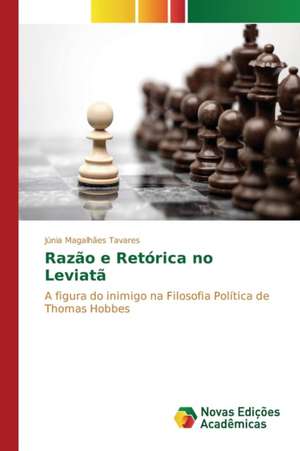 Júnia Magalhães Tavares

Razão e Retórica no Leviatã

A figura do inimigo na Filosofia Política de Thomas Hobbes

Novas Edições Acadêmicas